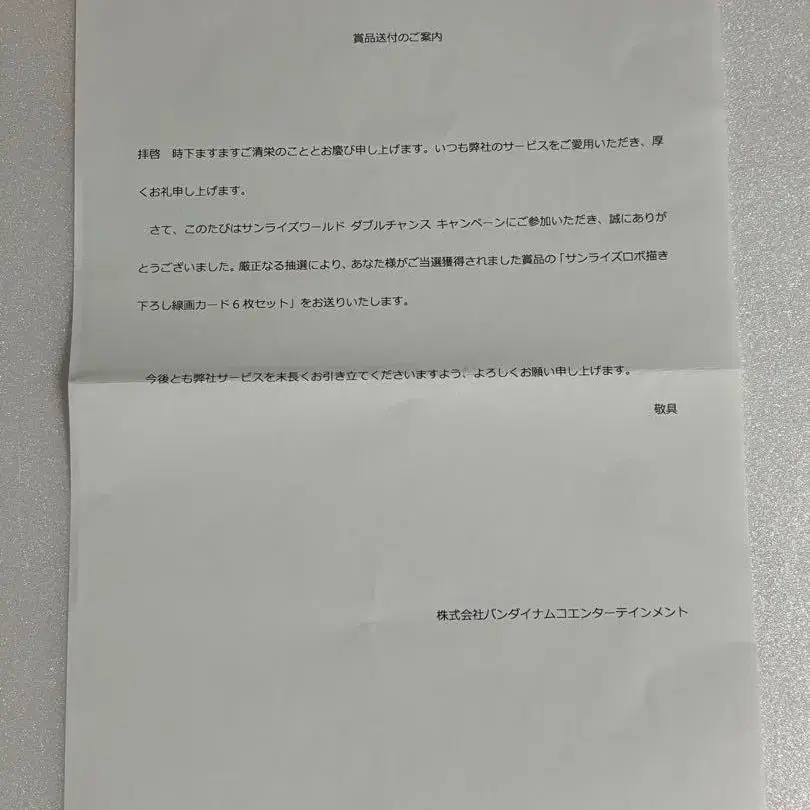 賞品送付のご案内

拝啓　時下ますますご清栄のこととお慶び申し上げます。いつも弊社のサービスをご愛用いただき、厚くお礼申し上げます。

さて、このたびはサンライズワールド ダブルチャンス キャンペーンにご参加いただき、誠にありがとうございました。厳正なる抽選により、あなた様がご当選獲得されました賞品の「サンライズロボ描き下ろし線画カード6枚セット」をお送りいたします。

今後とも弊社サービスを末長くお引き立てくださいますよう、よろしくお願い申し上げます。

敬具

株式会社バンダイナムコエンターテインメント